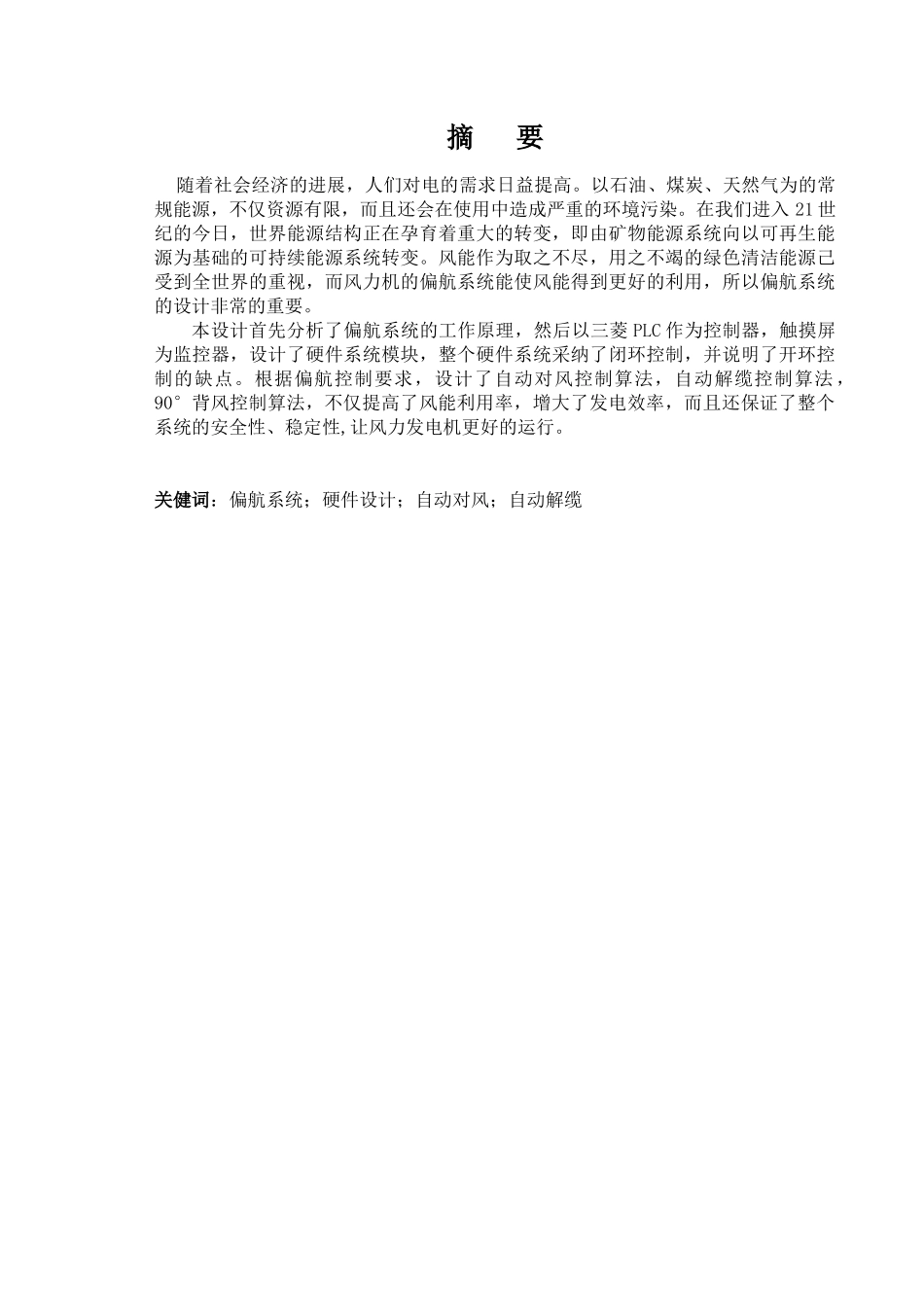 摘　要

随着社会经济的进展，人们对电的需求日益提高。以石油、煤炭、天然气为的常规能源，不仅资源有限，而且还会在使用中造成严重的环境污染。在我们进入 21 世纪的今日，世界能源结构正在孕育着重大的转变，即由矿物能源系统向以可再生能源为基础的可持续能源系统转变。风能作为取之不尽，用之不竭的绿色清洁能源己受到全世界的重视，而风力机的偏航系统能使风能得到更好的利用，所以偏航系统的设计非常的重要。

本设计首先分析了偏航系统的工作原理，然后以三菱 PLC 作为控制器，触摸屏为监控器，设计了硬件系统模块，整个硬件系统采纳了闭环控制，并说明了开环控制的缺点。根据偏航控制要求，设计了自动对风控制算法，自动解缆控制算法，90°背风控制算法，不仅提高了风能利用率，增大了发电效率，而且还保证了整个系统的安全性、稳定性,让风力发电机更好的运行。

关健词：偏航系统；硬件设计；自动对风；自动解缆